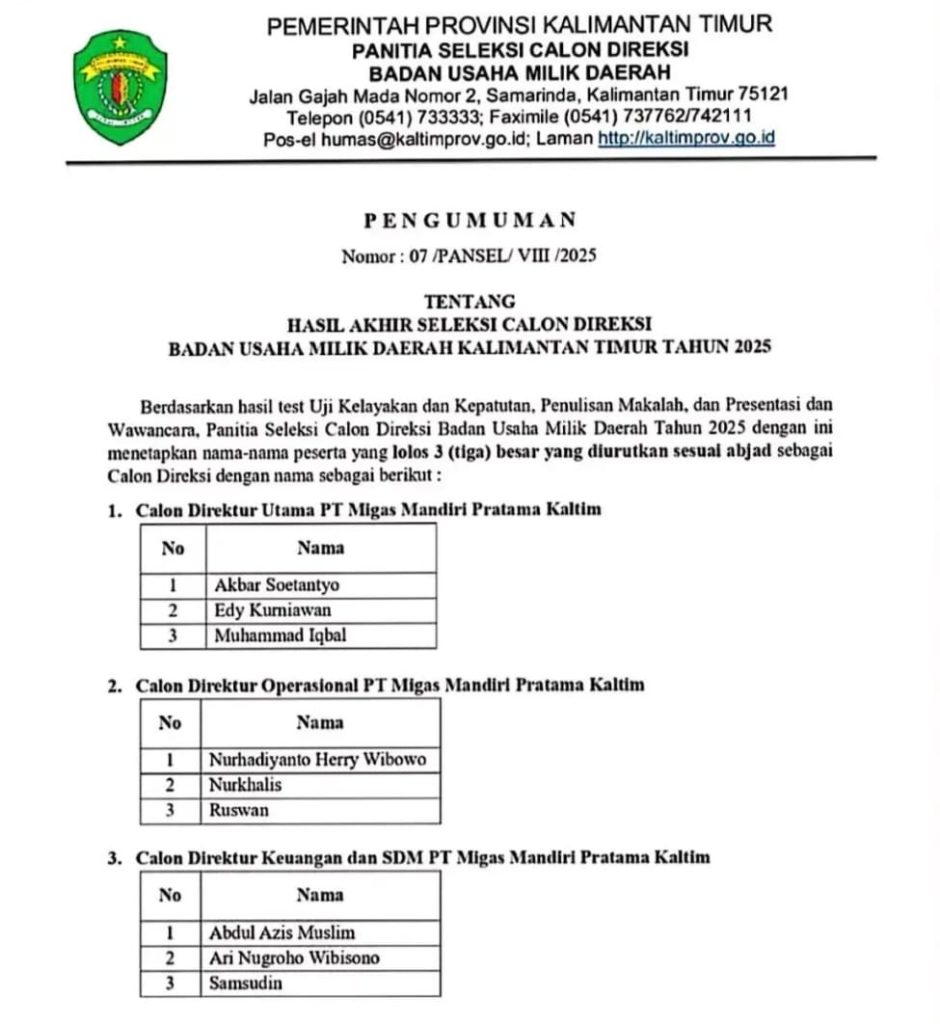 PEMERINTAH PROVINSI KALIMANTAN TIMUR
PANITIA SELEKSI CALON DIREKSI
BADAN USAHA MILIK DAERAH
Jalan Gajah Mada Nomor 2, Samarinda, Kalimantan Timur 75121
Telepon (0541) 733333; Faximile (0541) 737762/742111
Pos-el humas@kaltimprov.go.id; Laman http://kaltimprov.go.id

PENGUMUMAN
Nomor : 07 /PANSEL/ VIII /2025

TENTANG
HASIL AKHIR SELEKSI CALON DIREKSI
BADAN USAHA MILIK DAERAH KALIMANTAN TIMUR TAHUN 2025

Berdasarkan hasil test Uji Kelayakan dan Kepatutan, Penulisan Makalah, dan Presentasi dan Wawancara, Panitia Seleksi Calon Direksi Badan Usaha Milik Daerah Tahun 2025 dengan ini menetapkan nama-nama peserta yang lolos 3 (tiga) besar yang diurutkan sesuai abjad sebagai Calon Direksi dengan nama sebagai berikut :

1. Calon Direktur Utama PT Migas Mandiri Pratama Kaltim

| No | Nama |
|---|---|
| 1 | Akbar Soetantyo |
| 2 | Edy Kurniawan |
| 3 | Muhammad Iqbal |

2. Calon Direktur Operasional PT Migas Mandiri Pratama Kaltim

| No | Nama |
|---|---|
| 1 | Nurhadiyanto Herry Wibowo |
| 2 | Nurkhalis |
| 3 | Ruswan |

3. Calon Direktur Keuangan dan SDM PT Migas Mandiri Pratama Kaltim

| No | Nama |
|---|---|
| 1 | Abdul Azis Muslim |
| 2 | Ari Nugroho Wibisono |
| 3 | Samsudin |